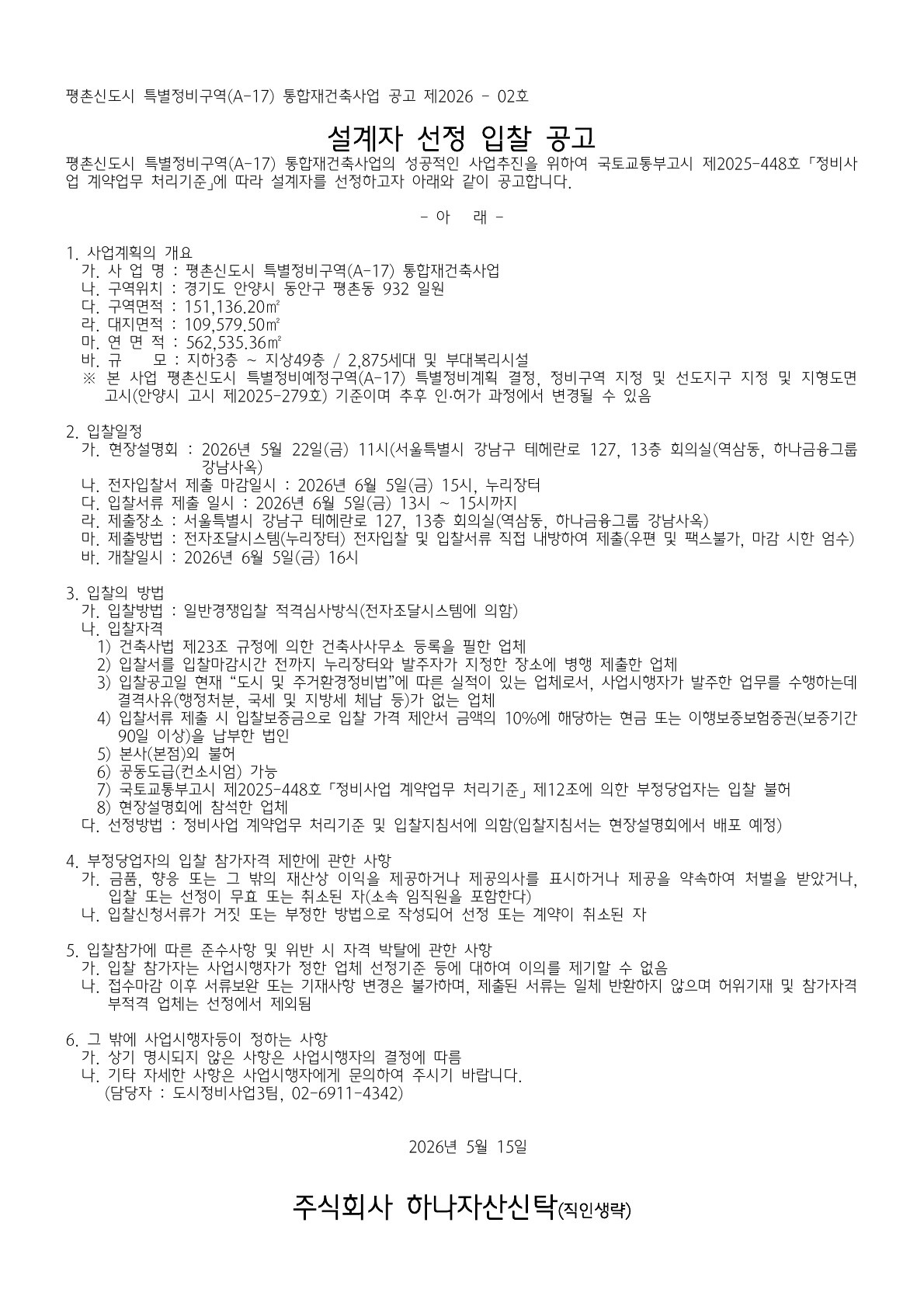 평촌신도시 특별정비구역(A-17) 통합재건축사업 공고 제2026 - 02호

설계자 선정 입찰 공고

평촌신도시 특별정비구역(A-17) 통합재건축사업의 성공적인 사업추진을 위하여 국토교통부고시 제2025-448호「정비사업 계약업무 처리기준」에 따라 설계자를 선정하고자 아래와 같이 공고합니다.

- 아 래 -

1. 사업계획의 개요
가. 사 업 명 : 평촌신도시 특별정비구역(A-17) 통합재건축사업
나. 구역위치 : 경기도 안양시 동안구 평촌동 932 일원
다. 구역면적 : 151,136.20㎡
라. 대지면적 : 109,579.50㎡
마. 연 면 적 : 562,535.36㎡
바. 규 모 : 지하3층 ~ 지상49층 / 2,875세대 및 부대복리시설
※ 본 사업 평촌신도시 특별정비예정구역(A-17) 특별정비계획 결정, 정비구역 지정 및 선도지구 지정 및 지형도면 고시(안양시 고시 제2025-279호) 기준이며 추후 인·허가 과정에서 변경될 수 있음

2. 입찰일정
가. 현장설명회 : 2026년 5월 22일(금) 11시(서울특별시 강남구 테헤란로 127, 13층 회의실(역삼동, 하나금융그룹 강남사옥)
나. 전자입찰서 제출 마감일시 : 2026년 6월 5일(금) 15시, 누리장터
다. 입찰서류 제출 일시 : 2026년 6월 5일(금) 13시 ~ 15시까지
라. 제출장소 : 서울특별시 강남구 테헤란로 127, 13층 회의실(역삼동, 하나금융그룹 강남사옥)
마. 제출방법 : 전자조달시스템(누리장터) 전자입찰 및 입찰서류 직접 내방하여 제출(우편 및 팩스불가, 마감 시한 엄수)
바. 개찰일시 : 2026년 6월 5일(금) 16시

3. 입찰의 방법
가. 입찰방법 : 일반경쟁입찰 적격심사방식(전자조달시스템에 의함)
나. 입찰자격
1) 건축사법 제23조 규정에 의한 건축사사무소 등록을 필한 업체
2) 입찰서를 입찰마감시간 전까지 누리장터와 발주자가 지정한 장소에 병행 제출한 업체
3) 입찰공고일 현재 “도시 및 주거환경정비법”에 따른 실적이 있는 업체로서, 사업시행자가 발주한 업무를 수행하는데 결격사유(행정처분, 국세 및 지방세 체납 등)가 없는 업체
4) 입찰서류 제출 시 입찰보증금으로 입찰 가격 제안서 금액의 10%에 해당하는 현금 또는 이행보증보험증권(보증기간 90일 이상)을 납부한 법인
5) 본사(본점)외 불허
6) 공동도급(컨소시엄) 가능
7) 국토교통부고시 제2025-448호「정비사업 계약업무 처리기준」제12조에 의한 부정당업자는 입찰 불허
8) 현장설명회에 참석한 업체
다. 선정방법 : 정비사업 계약업무 처리기준 및 입찰지침서에 의함(입찰지침서는 현장설명회에서 배포 예정)

4. 부정당업자의 입찰 참가자격 제한에 관한 사항
가. 금품, 향응 또는 그 밖의 재산상 이익을 제공하거나 제공의사를 표시하거나 제공을 약속하여 처벌을 받았거나, 입찰 또는 선정이 무효 또는 취소된 자(소속 임직원을 포함한다)
나. 입찰신청서류가 거짓 또는 부정한 방법으로 작성되어 선정 또는 계약이 취소된 자

5. 입찰참가에 따른 준수사항 및 위반 시 자격 박탈에 관한 사항
가. 입찰 참가자는 사업시행자가 정한 업체 선정기준 등에 대하여 이의를 제기할 수 없음
나. 접수마감 이후 서류보완 또는 기재사항 변경은 불가하며, 제출된 서류는 일체 반환하지 않으며 허위기재 및 참가자격 부적격 업체는 선정에서 제외됨

6. 그 밖에 사업시행자등이 정하는 사항
가. 상기 명시되지 않은 사항은 사업시행자의 결정에 따름
나. 기타 자세한 사항은 사업시행자에게 문의하여 주시기 바랍니다.
(담당자 : 도시정비사업3팀, 02-6911-4342)

2026년 5월 15일

주식회사 하나자산신탁(직인생략)